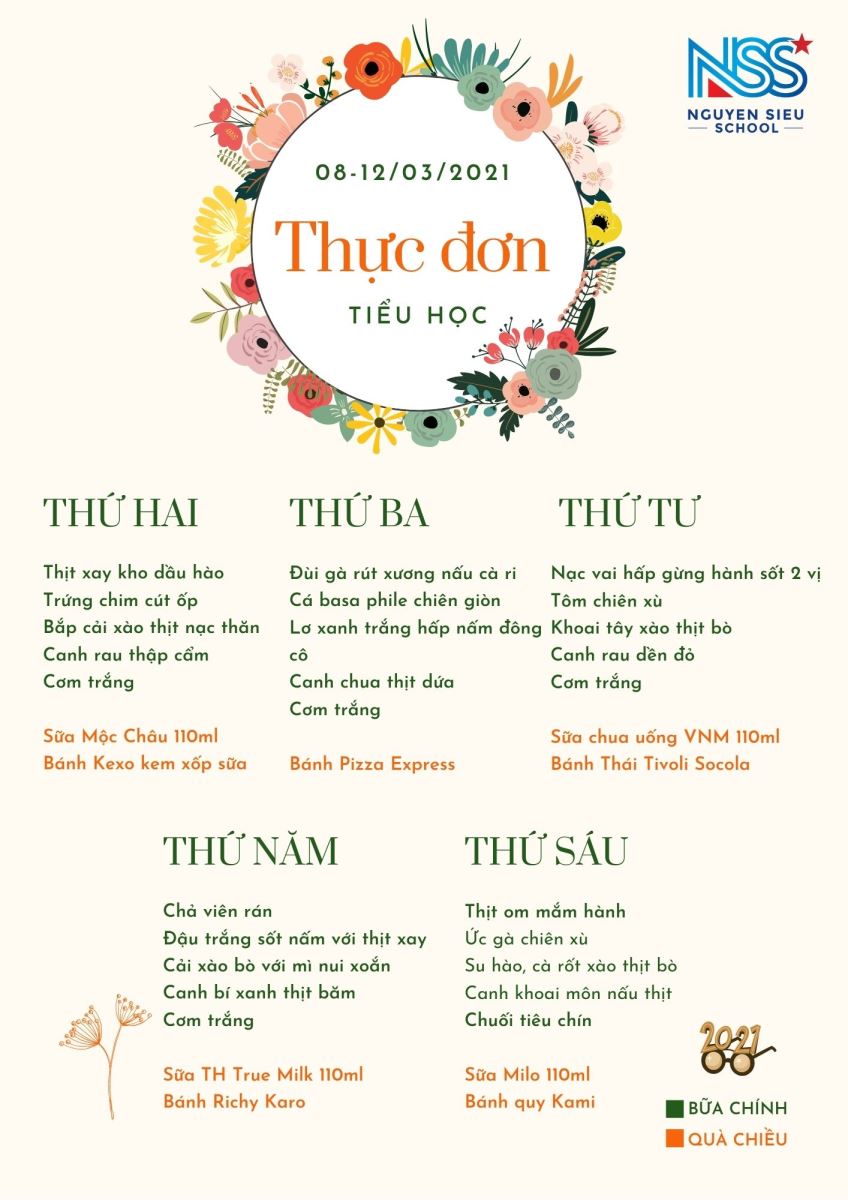 NSS
NGUYEN SIEU SCHOOL

08-12/03/2021

Thực đơn

TIỂU HỌC

THỨ HAI

Thịt xay kho dầu hào
Trứng chim cút ốp
Bắp cải xào thịt nạc thăn
Canh rau thập cẩm
Cơm trắng

Sữa Mộc Châu 110ml
Bánh Kexo kem xốp sữa

THỨ BA

Đùi gà rút xương nấu cà ri
Cá basa phile chiên giòn
Lơ xanh trắng hấp nấm đông cô
Canh chua thịt dứa
Cơm trắng

Bánh Pizza Express

THỨ TƯ

Nạc vai hấp gừng hành sốt 2 vị
Tôm chiên xù
Khoai tây xào thịt bò
Canh rau dền đỏ
Cơm trắng

Sữa chua uống VNM 110ml
Bánh Thái Tivoli Socola

THỨ NĂM

Chả viên rán
Đậu trắng sốt nấm với thịt xay
Cải xào bò với mì nui xoắn
Canh bí xanh thịt băm
Cơm trắng

Sữa TH True Milk 110ml
Bánh Richy Karo

THỨ SÁU

Thịt om mắm hành
Ức gà chiên xù
Su hào, cà rốt xào thịt bò
Canh khoai môn nấu thịt
Chuối tiêu chín

Sữa Milo 110ml
Bánh quy Kami

2021

BỮA CHÍNH
QUÀ CHIỀU